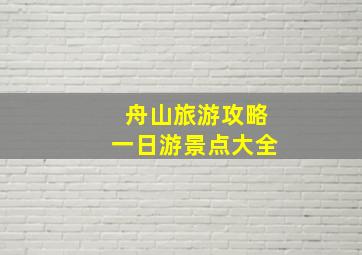 舟山旅游攻略
一日游景点大全